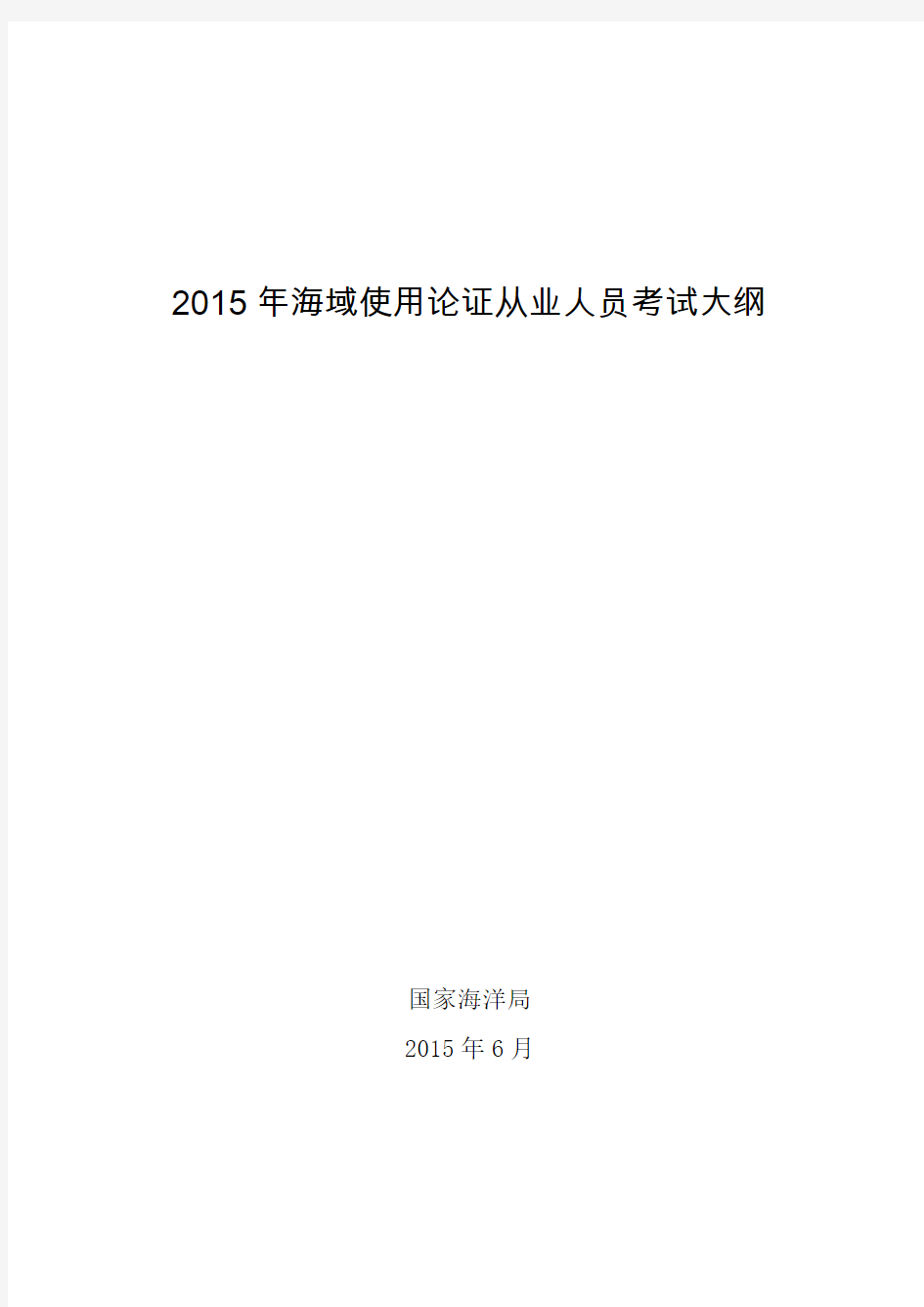 2015年海域使用论证从业人员考试大纲

国家海洋局

2015年6月